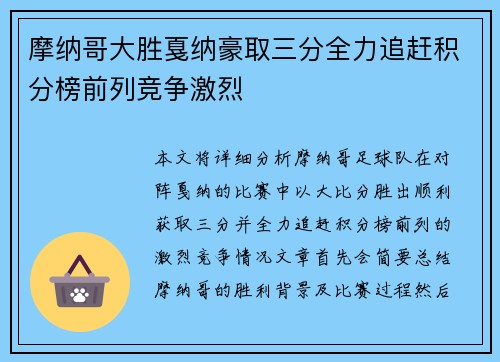 摩纳哥大胜戛纳豪取三分全力追赶积分榜前列竞争激烈

本文将详细分析摩纳哥足球队在对阵戛纳的比赛中以大比分胜出顺利获取三分并全力追赶积分榜前列的激烈竞争情况文章首先会简要总结摩纳哥的胜利背景及比赛过程然后